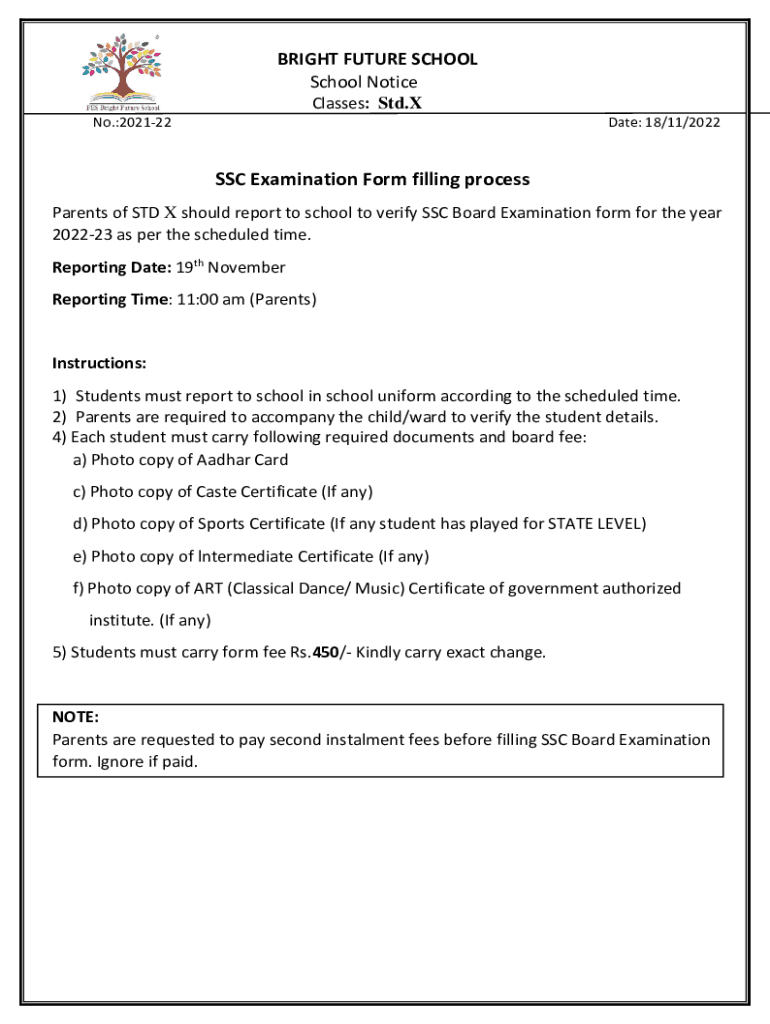 PES Bright Future School

BRIGHT FUTURE SCHOOL
School Notice
Classes: Std.X

No.:2021-22

Date: 18/11/2022

SSC Examination Form filling process

Parents of STD X should report to school to verify SSC Board Examination form for the year 2022-23 as per the scheduled time.

Reporting Date: 19$^{th}$ November

Reporting Time: 11:00 am (Parents)

Instructions:

1) Students must report to school in school uniform according to the scheduled time.
2) Parents are required to accompany the child/ward to verify the student details.
4) Each student must carry following required documents and board fee:
a) Photo copy of Aadhar Card

c) Photo copy of Caste Certificate (If any)

d) Photo copy of Sports Certificate (If any student has played for STATE LEVEL)

e) Photo copy of Intermediate Certificate (If any)

f) Photo copy of ART (Classical Dance/ Music) Certificate of government authorized institute. (If any)

5) Students must carry form fee Rs.450/- Kindly carry exact change.

NOTE:
Parents are requested to pay second instalment fees before filling SSC Board Examination form. Ignore if paid.